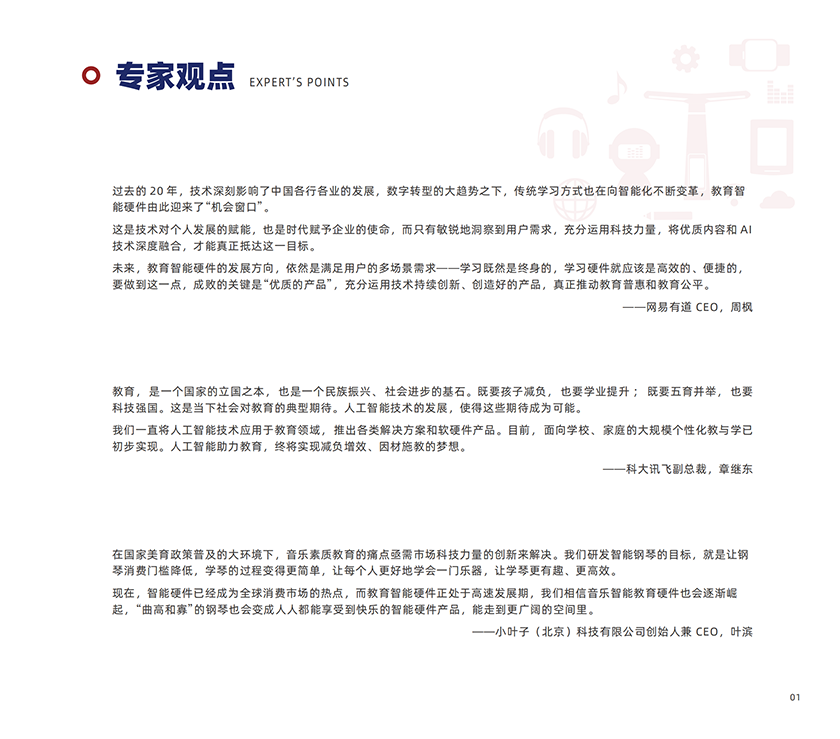 专家观点 EXPERT'S POINTS

过去的 20 年，技术深刻影响了中国各行各业的发展，数字转型的大趋势之下，传统学习方式也在向智能化不断变革，教育智能硬件由此迎来了“机会窗口”。

这是技术对个人发展的赋能，也是时代赋予企业的使命，而只有敏锐地洞察到用户需求，充分运用科技力量，将优质内容和 AI 技术深度融合，才能真正抵达这一目标。

未来，教育智能硬件的发展方向，依然是满足用户的多场景需求——学习既然是终身的，学习硬件就应该是高效的、便捷的，要做到这一点，成败的关键是“优质的产品”，充分运用技术持续创新、创造好的产品，真正推动教育普惠和教育公平。

——网易有道 CEO，周枫

教育，是一个国家的立国之本，也是一个民族振兴、社会进步的基石。既要孩子减负，也要学业提升；既要五育并举，也要科技强国。这是当下社会对教育的典型期待。人工智能技术的发展，使得这些期待成为可能。

我们一直将人工智能技术应用于教育领域，推出各类解决方案和软硬件产品。目前，面向学校、家庭的大规模个性化教与学已初步实现。人工智能助力教育，终将实现减负增效、因材施教的梦想。

——科大讯飞副总裁，章继东

在国家美育政策普及的大环境下，音乐素质教育的痛点亟需市场科技力量的创新来解决。我们研发智能钢琴的目标，就是让钢琴消费门槛降低，学琴的过程变得更简单，让每个人更好地学会一门乐器，让学琴更有趣、更高效。

现在，智能硬件已经成为全球消费市场的热点，而教育智能硬件正处于高速发展期，我们相信音乐智能教育硬件也会逐渐崛起，“曲高和寡”的钢琴也会变成人人都能享受到快乐的智能硬件产品，能走到更广阔的空间里。

——小叶子（北京）科技有限公司创始人兼 CEO，叶滨

01